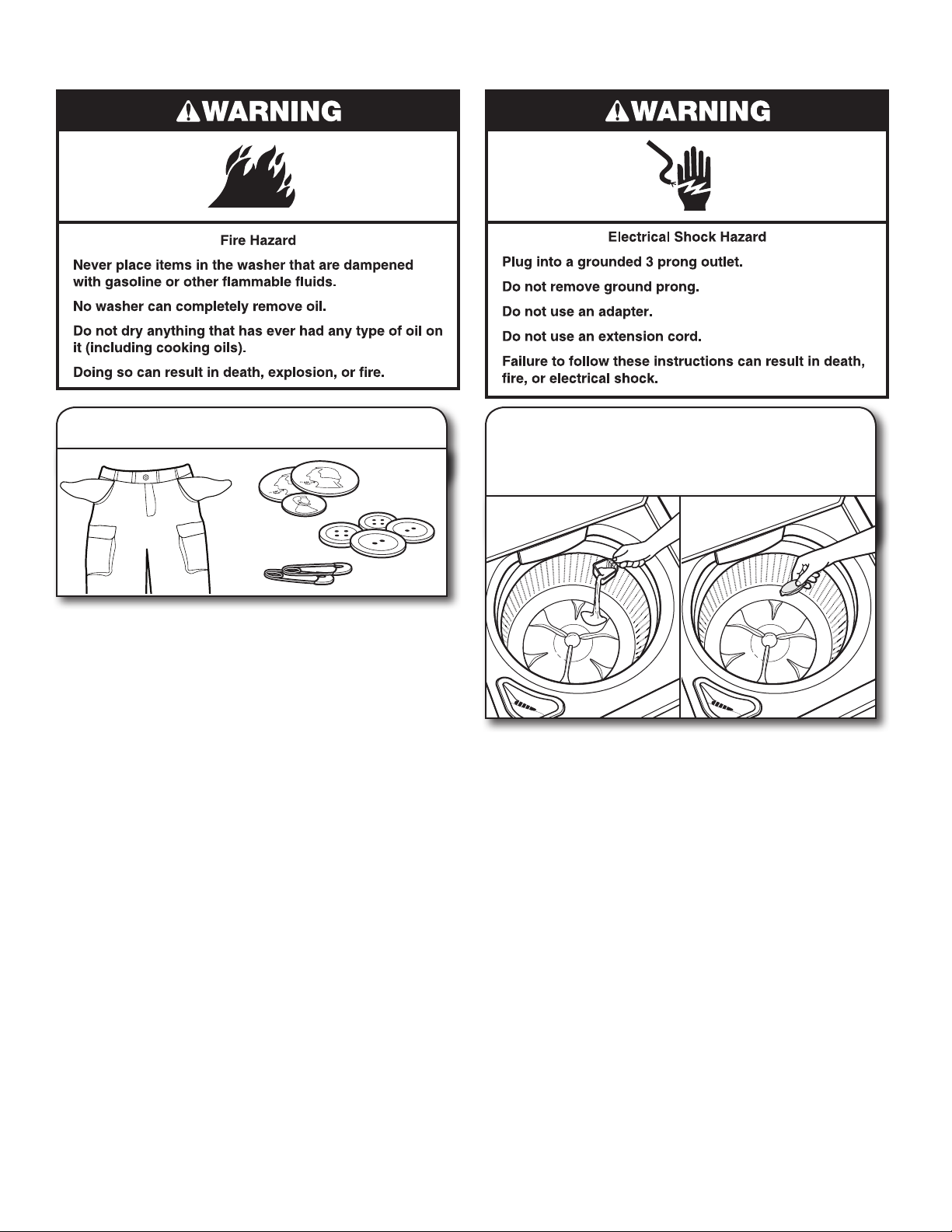 WARNING

Fire Hazard

Never place items in the washer that are dampened with gasoline or other flammable fluids.

No washer can completely remove oil.

Do not dry anything that has ever had any type of oil on it (including cooking oils).

Doing so can result in death, explosion, or fire.

WARNING

Electrical Shock Hazard

Plug into a grounded 3 prong outlet.

Do not remove ground prong.

Do not use an adapter.

Do not use an extension cord.

Failure to follow these instructions can result in death, fire, or electrical shock.